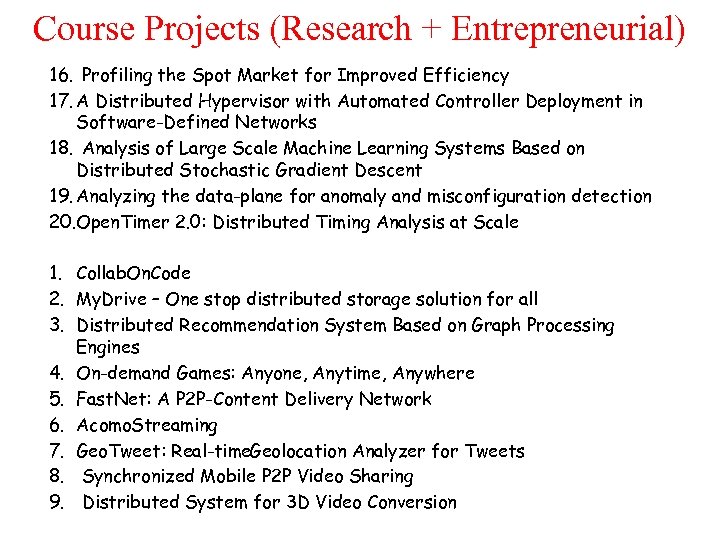 Course Projects (Research + Entrepreneurial)

16. Profiling the Spot Market for Improved Efficiency
17. A Distributed Hypervisor with Automated Controller Deployment in Software-Defined Networks
18. Analysis of Large Scale Machine Learning Systems Based on Distributed Stochastic Gradient Descent
19. Analyzing the data-plane for anomaly and misconfiguration detection
20. OpenTimer 2.0: Distributed Timing Analysis at Scale

1. CollabOnCode
2. MyDrive – One stop distributed storage solution for all
3. Distributed Recommendation System Based on Graph Processing Engines
4. On-demand Games: Anyone, Anytime, Anywhere
5. FastNet: A P2P-Content Delivery Network
6. AcomoStreaming
7. GeoTweet: Real-timeGeolocation Analyzer for Tweets
8. Synchronized Mobile P2P Video Sharing
9. Distributed System for 3D Video Conversion